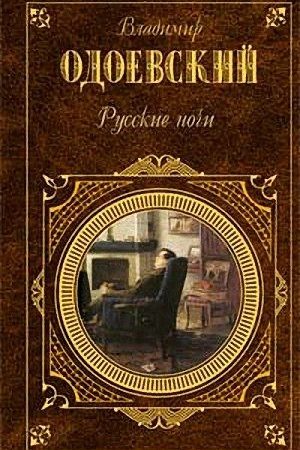 Владимир
ОДОЕВСКИЙ
Русские ночи